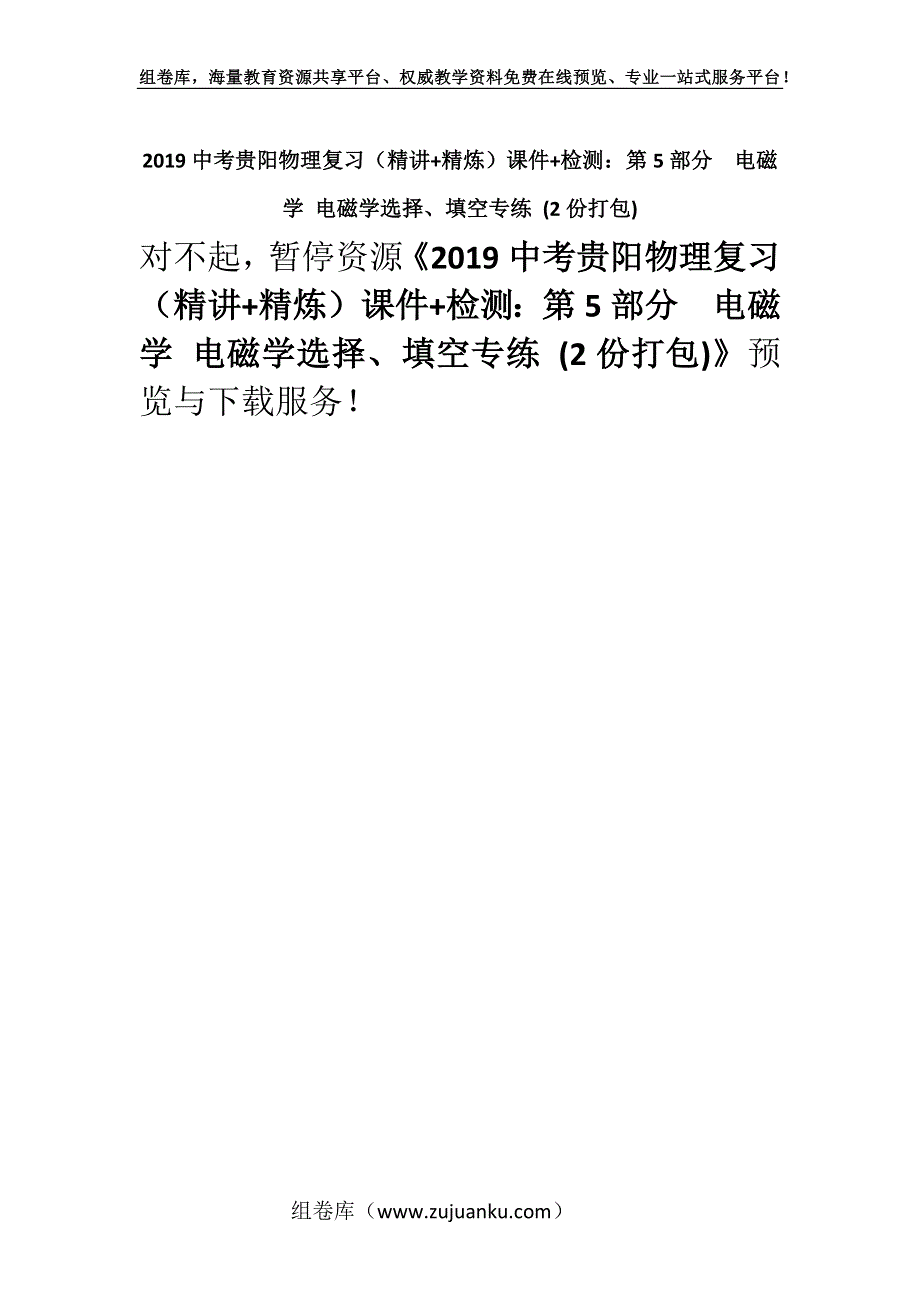 组卷库，海量教育资源共享平台、权威教学资料免费在线预览、专业一站式服务平台！

2019 中考贵阳物理复习（精讲+精炼）课件+检测：第 5 部分　电磁学 电磁学选择、填空专练 (2 份打包)

对不起，暂停资源《2019 中考贵阳物理复习（精讲+精炼）课件+检测：第 5 部分　电磁学 电磁学选择、填空专练 (2 份打包)》预览与下载服务！

组卷库（www.zujuanku.com）